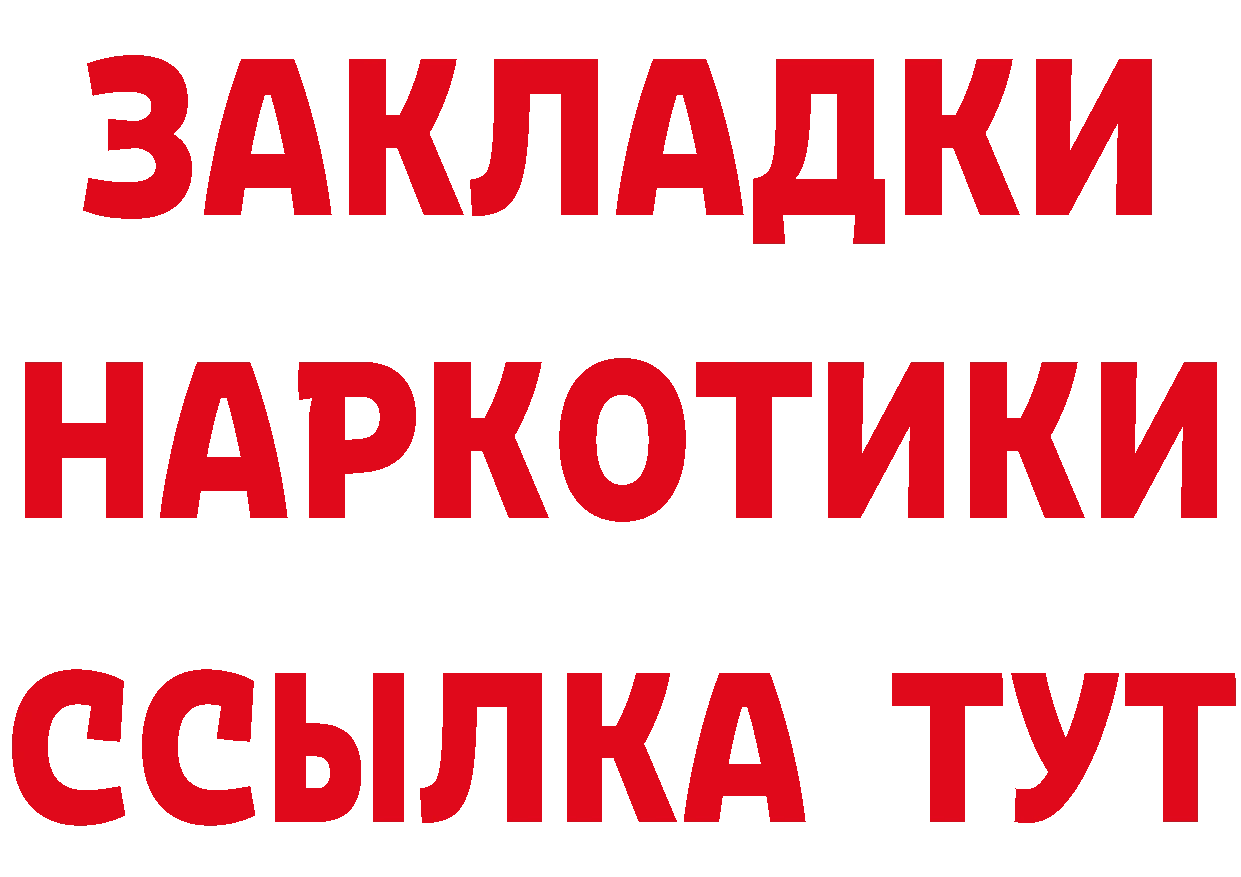 ЗАКЛАДКИ НАРКОТИКИ ССЫЛКА ТУТ